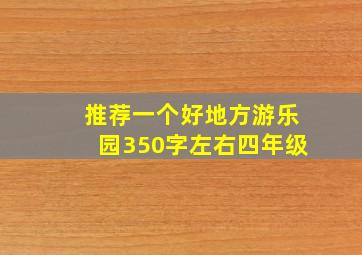 推荐一个好地方游乐园350字左右四年级